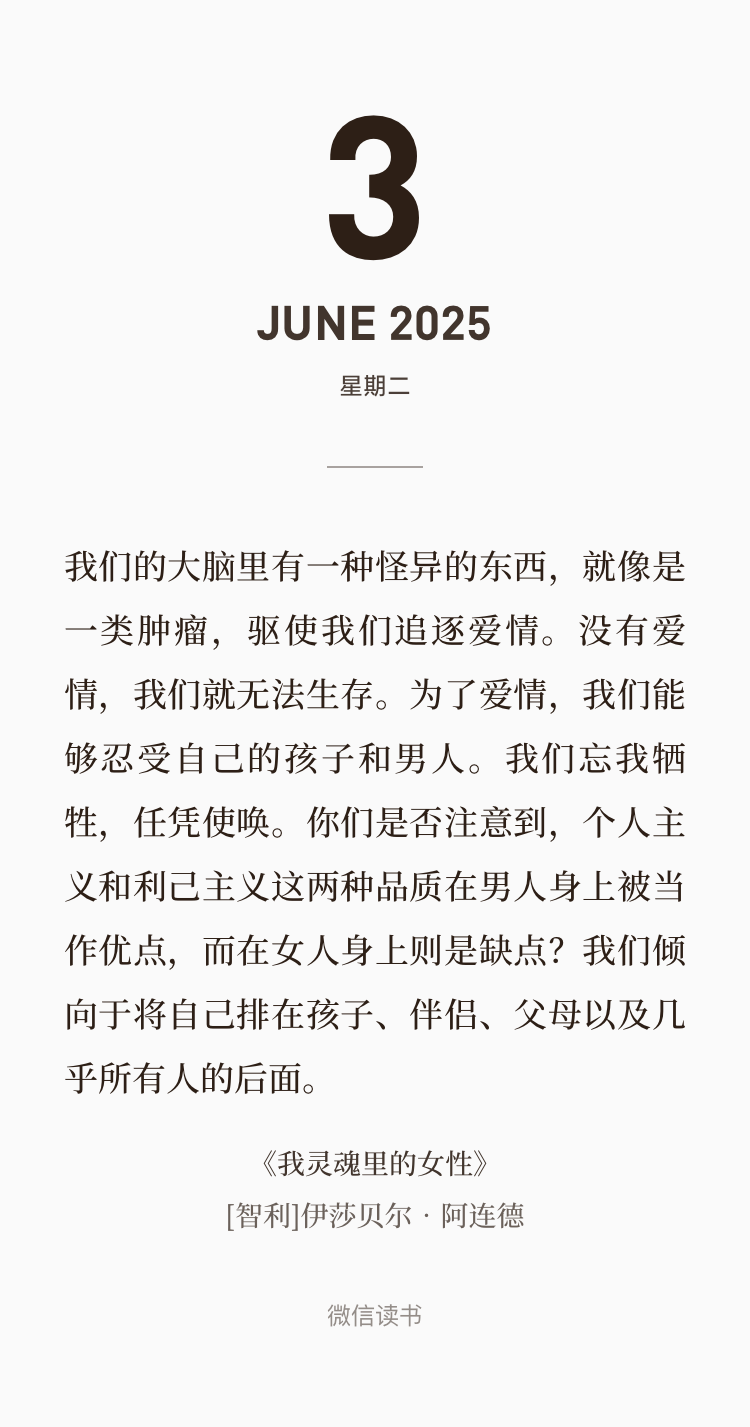 3

JUNE 2025

星期二

我们的大脑里有一种怪异的东西，就像是一类肿瘤，驱使我们追逐爱情。没有爱情，我们就无法生存。为了爱情，我们能够忍受自己的孩子和男人。我们忘我牺牲，任凭使唤。你们是否注意到，个人主义和利己主义这两种品质在男人身上被当作优点，而在女人身上则是缺点？我们倾向于将自己排在孩子、伴侣、父母以及几乎所有人的后面。

《我灵魂里的女性》

[智利]伊莎贝尔 · 阿连德

微信读书